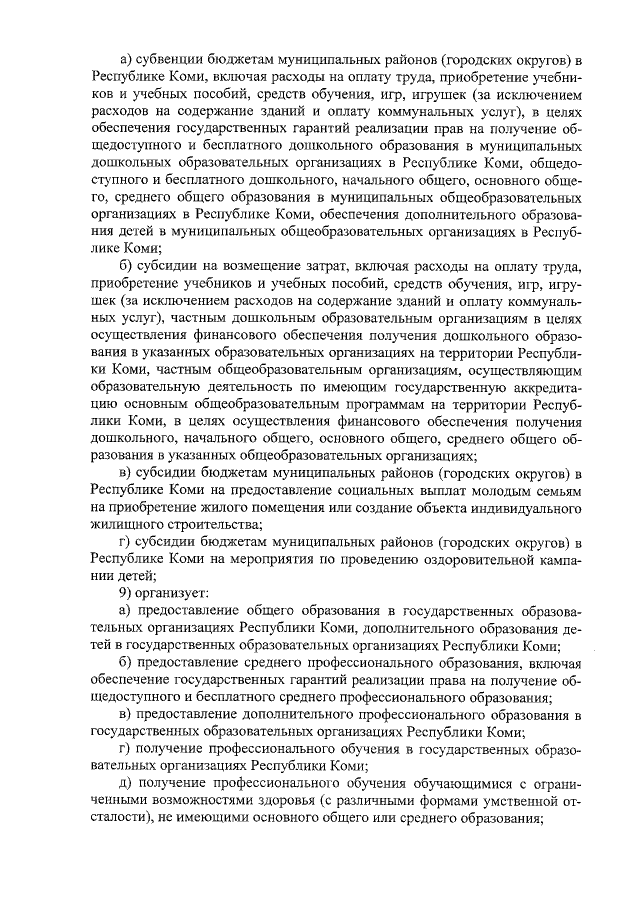 а) субвенции бюджетам муниципальных районов (городских округов) в Республике Коми, включая расходы на оплату труда, приобретение учебников и учебных пособий, средств обучения, игр, игрушек (за исключением расходов на содержание зданий и оплату коммунальных услуг), в целях обеспечения государственных гарантий реализации прав на получение общедоступного и бесплатного дошкольного образования в муниципальных дошкольных образовательных организациях в Республике Коми, общедоступного и бесплатного дошкольного, начального общего, основного общего, среднего общего образования в муниципальных общеобразовательных организациях в Республике Коми, обеспечения дополнительного образования детей в муниципальных общеобразовательных организациях в Республике Коми;

б) субсидии на возмещение затрат, включая расходы на оплату труда, приобретение учебников и учебных пособий, средств обучения, игр, игрушек (за исключением расходов на содержание зданий и оплату коммунальных услуг), частным дошкольным образовательным организациям в целях осуществления финансового обеспечения получения дошкольного образования в указанных образовательных организациях на территории Республики Коми, частным общеобразовательным организациям, осуществляющим образовательную деятельность по имеющим государственную аккредитацию основным общеобразовательным программам на территории Республики Коми, в целях осуществления финансового обеспечения получения дошкольного, начального общего, основного общего, среднего общего образования в указанных общеобразовательных организациях;

в) субсидии бюджетам муниципальных районов (городских округов) в Республике Коми на предоставление социальных выплат молодым семьям на приобретение жилого помещения или создание объекта индивидуального жилищного строительства;

г) субсидии бюджетам муниципальных районов (городских округов) в Республике Коми на мероприятия по проведению оздоровительной кампании детей;

9) организует:

а) предоставление общего образования в государственных образовательных организациях Республики Коми, дополнительного образования детей в государственных образовательных организациях Республики Коми;

б) предоставление среднего профессионального образования, включая обеспечение государственных гарантий реализации права на получение общедоступного и бесплатного среднего профессионального образования;

в) предоставление дополнительного профессионального образования в государственных образовательных организациях Республики Коми;

г) получение профессионального обучения в государственных образовательных организациях Республики Коми;

д) получение профессионального обучения обучающимися с ограниченными возможностями здоровья (с различными формами умственной отсталости), не имеющими основного общего или среднего образования;